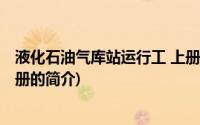 液化石油气库站运行工 上册
册的简介)